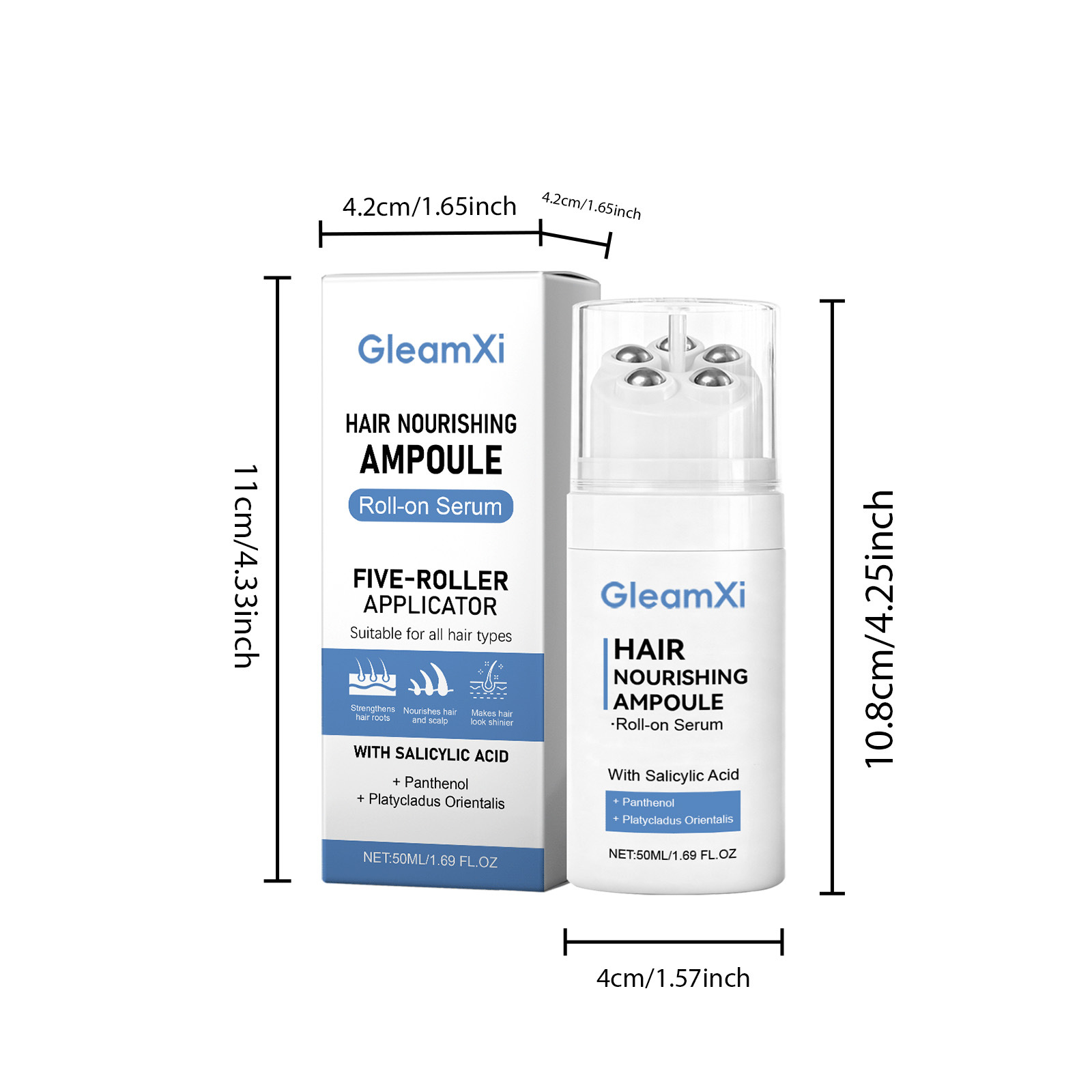 4.2cm/1.65inch

4.2cm/1.65inch

11cm/4.33inch

GleamXi

HAIR NOURISHING
AMPOULE

Roll-on Serum

FIVE-ROLLER
APPLICATOR

Suitable for all hair types

Strengthens hair roots

Nourishes hair and scalp

Makes hair look shinier

WITH SALICYLIC ACID

+ Panthenol
+ Platycladus Orientalis

NET:50ML/1.69 FL.OZ

GleamXi

HAIR
NOURISHING
AMPOULE
·Roll-on Serum

With Salicylic Acid

+ Panthenol
+ Platycladus Orientalis

NET:50ML/1.69 FL.OZ

10.8cm/4.25inch

4cm/1.57inch